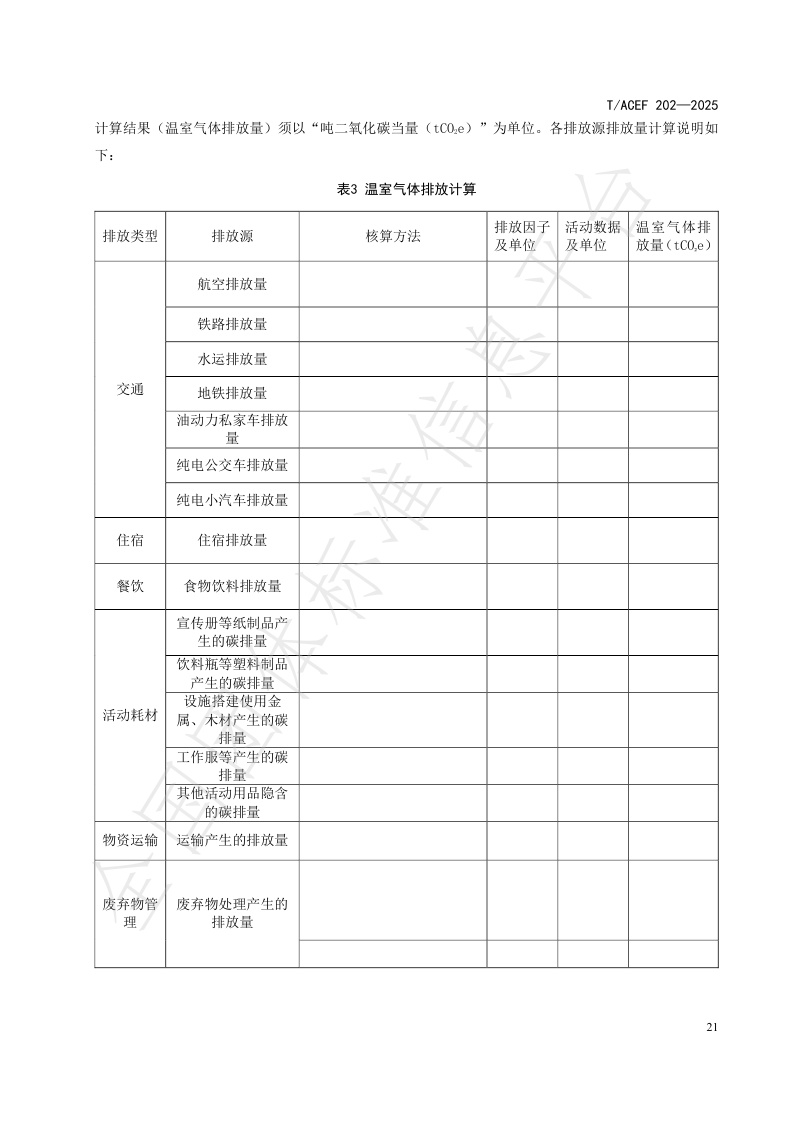 T/ACEF 202—2025

计算结果（温室气体排放量）须以“吨二氧化碳当量（$tCO_2e$）”为单位。各排放源排放量计算说明如下：

表3 温室气体排放计算

| 排放类型 | 排放源 | 核算方法 | 排放因子及单位 | 活动数据及单位 | 温室气体排放量（$tCO_2e$） |
|---|---|---|---|---|---|
| 交通 | 航空排放量 | | | | |
| | 铁路排放量 | | | | |
| | 水运排放量 | | | | |
| | 地铁排放量 | | | | |
| | 油动力私家车排放量 | | | | |
| | 纯电公交车排放量 | | | | |
| | 纯电小汽车排放量 | | | | |
| 住宿 | 住宿排放量 | | | | |
| 餐饮 | 食物饮料排放量 | | | | |
| 活动耗材 | 宣传册等纸制品产生的碳排量 | | | | |
| | 饮料瓶等塑料制品产生的碳排量 | | | | |
| | 设施搭建使用金属、木材产生的碳排量 | | | | |
| | 工作服等产生的碳排量 | | | | |
| | 其他活动用品隐含的碳排量 | | | | |
| 物资运输 | 运输产生的排放量 | | | | |
| 废弃物管理 | 废弃物处理产生的排放量 | | | | |
| | | | | | |

21